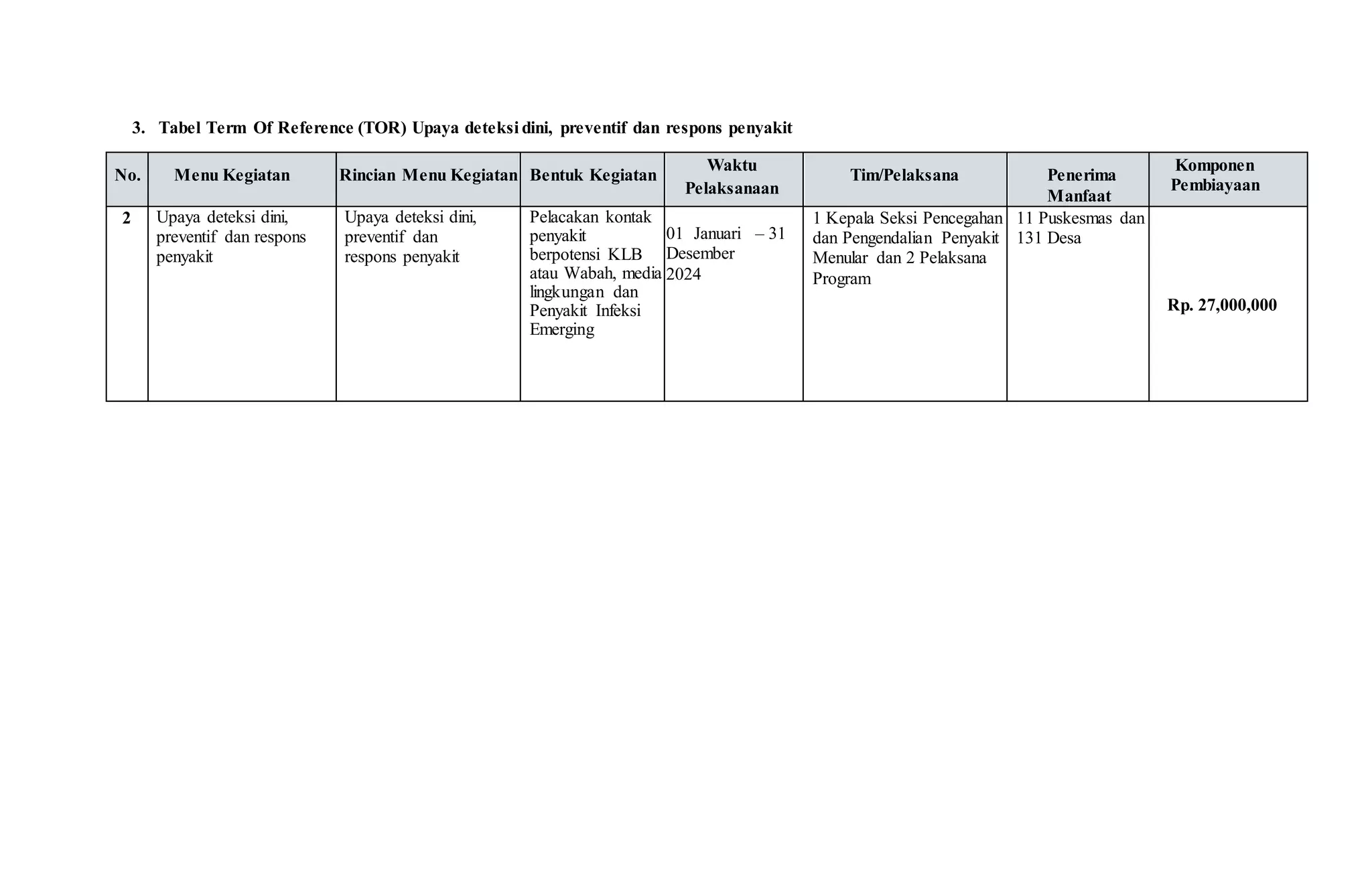 3. Tabel Term Of Reference (TOR) Upaya deteksi dini, preventif dan respons penyakit

| No. | Menu Kegiatan | Rincian Menu Kegiatan | Bentuk Kegiatan | Waktu Pelaksanaan | Tim/Pelaksana | Penerima Manfaat | Komponen Pembiayaan |
|---|---|---|---|---|---|---|---|
| 2 | Upaya deteksi dini, preventif dan respons penyakit | Upaya deteksi dini, preventif dan respons penyakit | Pelacakan kontak penyakit berpotensi KLB atau Wabah, media lingkungan dan Penyakit Infeksi Emerging | 01 Januari – 31 Desember 2024 | 1 Kepala Seksi Pencegahan dan Pengendalian Penyakit Menular dan 2 Pelaksana Program | 11 Puskesmas dan 131 Desa | Rp. 27,000,000 |